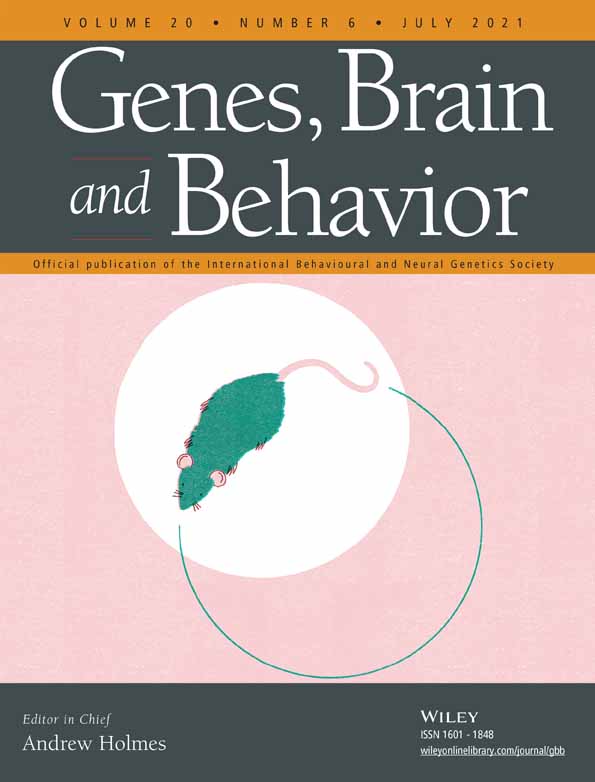 VOLUME 20 • NUMBER 6 • JULY 2021

Genes, Brain and Behavior

Official publication of the International Behavioural and Neural Genetics Society

Editor in Chief
Andrew Holmes

WILEY
ISSN 1601 - 1848
wileyonlinelibrary.com/journal/gbb